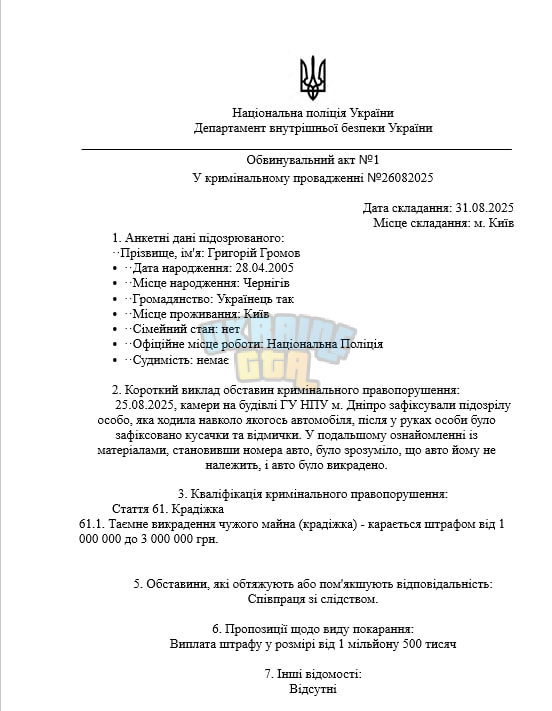 Національна поліція України
Департамент внутрішньої безпеки України

Обвинувальний акт №1
У кримінальному провадженні №26082025

Дата складання: 31.08.2025
Місце складання: м. Київ

1. Анкетні дані підозрюваного:
··Прізвище, ім'я: Григорій Громов
• ··Дата народження: 28.04.2005
• ··Місце народження: Чернігів
• ··Громадянство: Українець так
• ··Місце проживання: Київ
• ··Сімейний стан: нет
• ··Офіційне місце роботи: Національна Поліція
• ··Судимість: немає

2. Короткий виклад обставин кримінального правопорушення:
25.08.2025, камери на будівлі ГУ НПУ м. Дніпро зафіксували підозрілу особо, яка ходила навколо якогось автомобіля, після у руках особи було зафіксовано кусачки та відмички. У подальшому ознайомленні із матеріалами, становивши номера авто, було зрозуміло, що авто йому не належить, і авто було викрадено.

3. Кваліфікація кримінального правопорушення:
Стаття 61. Крадіжка
61.1. Таємне викрадення чужого майна (крадіжка) - карається штрафом від 1 000 000 до 3 000 000 грн.

5. Обставини, які обтяжують або пом'якшують відповідальність:
Співпраця зі слідством.

6. Пропозиції щодо виду покарання:
Виплата штрафу у розмірі від 1 мільйону 500 тисяч

7. Інші відомості:
Відсутні

UKRAINE GTA